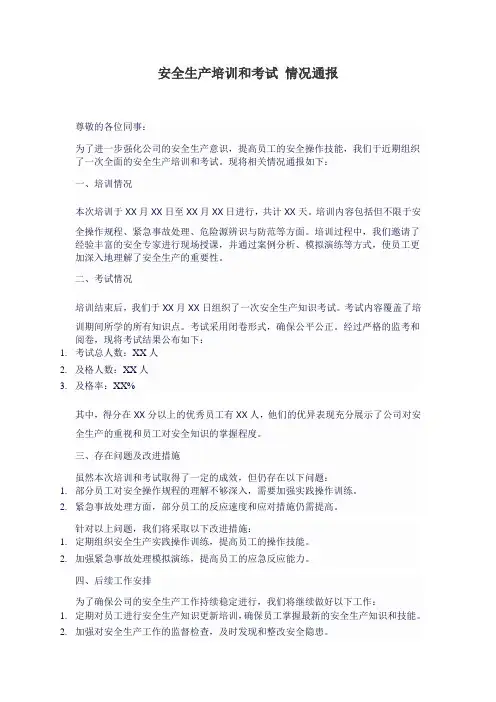 安全生产培训和考试 情况通报

尊敬的各位同事：

为了进一步强化公司的安全生产意识，提高员工的安全操作技能，我们于近期组织了一次全面的安全生产培训和考试。现将相关情况通报如下：

一、培训情况

本次培训于 XX 月 XX 日至 XX 月 XX 日进行，共计 XX 天。培训内容包括但不限于安全操作规程、紧急事故处理、危险源辨识与防范等方面。培训过程中，我们邀请了经验丰富的安全专家进行现场授课，并通过案例分析、模拟演练等方式，使员工更加深入地理解了安全生产的重要性。

二、考试情况

培训结束后，我们于 XX 月 XX 日组织了一次安全生产知识考试。考试内容覆盖了培训期间所学的所有知识点。考试采用闭卷形式，确保公平公正。经过严格的监考和阅卷，现将考试结果公布如下：

1. 考试总人数：XX 人
2. 及格人数：XX 人
3. 及格率：XX%

其中，得分在 XX 分以上的优秀员工有 XX 人，他们的优异表现充分展示了公司对安全生产的重视和员工对安全知识的掌握程度。

三、存在问题及改进措施

虽然本次培训和考试取得了一定的成效，但仍存在以下问题：
1. 部分员工对安全操作规程的理解不够深入，需要加强实践操作训练。
2. 紧急事故处理方面，部分员工的反应速度和应对措施仍需提高。

针对以上问题，我们将采取以下改进措施：
1. 定期组织安全生产实践操作训练，提高员工的操作技能。
2. 加强紧急事故处理模拟演练，提高员工的应急反应能力。

四、后续工作安排

为了确保公司的安全生产工作持续稳定进行，我们将继续做好以下工作：
1. 定期对员工进行安全生产知识更新培训，确保员工掌握最新的安全生产知识和技能。
2. 加强对安全生产工作的监督检查，及时发现和整改安全隐患。